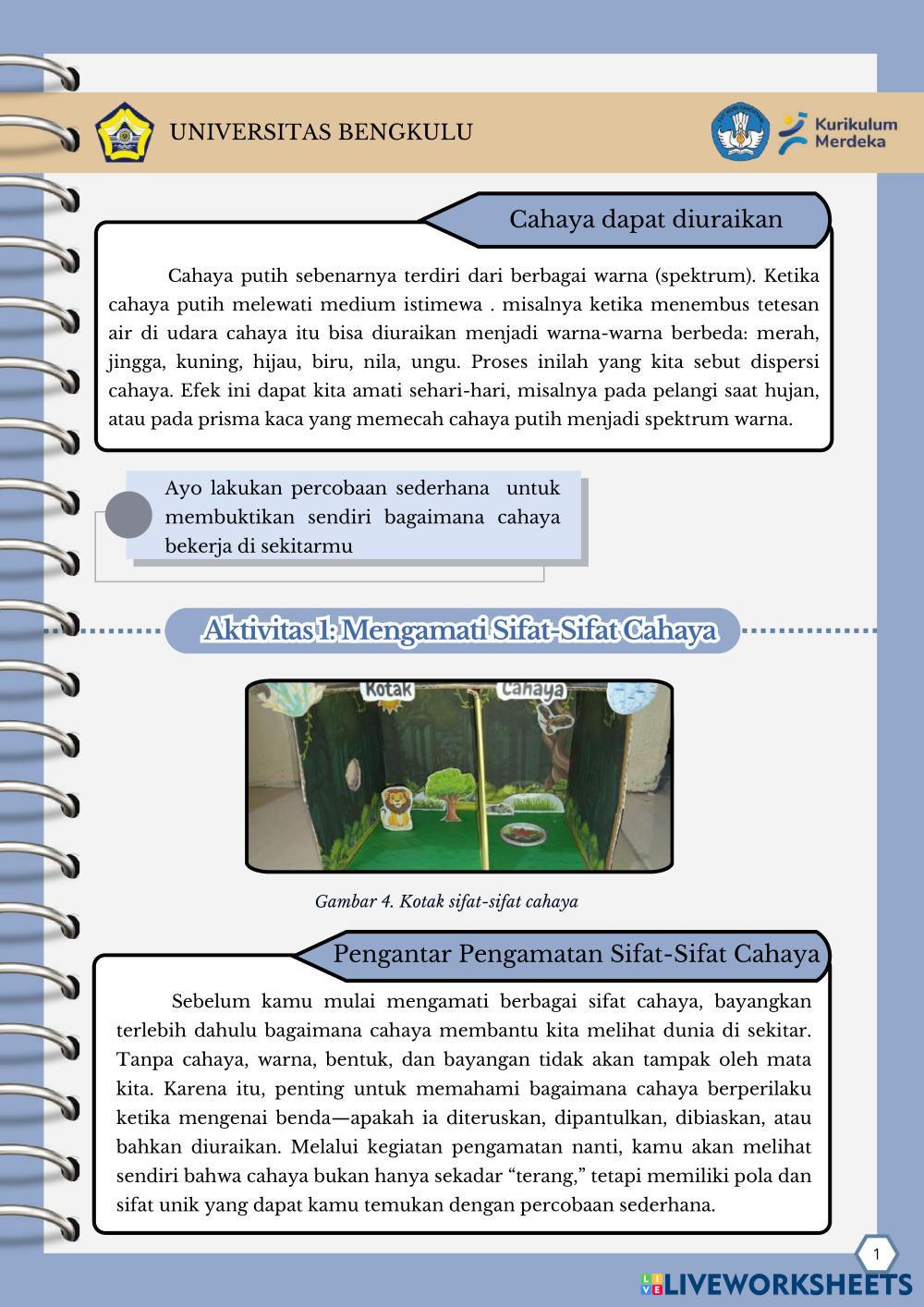 UNIVERSITAS BENGKULU

Kurikulum Merdeka

Cahaya dapat diuraikan

Cahaya putih sebenarnya terdiri dari berbagai warna (spektrum). Ketika cahaya putih melewati medium istimewa . misalnya ketika menembus tetesan air di udara cahaya itu bisa diuraikan menjadi warna-warna berbeda: merah, jingga, kuning, hijau, biru, nila, ungu. Proses inilah yang kita sebut dispersi cahaya. Efek ini dapat kita amati sehari-hari, misalnya pada pelangi saat hujan, atau pada prisma kaca yang memecah cahaya putih menjadi spektrum warna.

Ayo lakukan percobaan sederhana untuk membuktikan sendiri bagaimana cahaya bekerja di sekitarmu

Aktivitas 1: Mengamati Sifat-Sifat Cahaya

Kotak Cahaya

Gambar 4. Kotak sifat-sifat cahaya

Pengantar Pengamatan Sifat-Sifat Cahaya

Sebelum kamu mulai mengamati berbagai sifat cahaya, bayangkan terlebih dahulu bagaimana cahaya membantu kita melihat dunia di sekitar. Tanpa cahaya, warna, bentuk, dan bayangan tidak akan tampak oleh mata kita. Karena itu, penting untuk memahami bagaimana cahaya berperilaku ketika mengenai benda—apakah ia diteruskan, dipantulkan, dibiaskan, atau bahkan diuraikan. Melalui kegiatan pengamatan nanti, kamu akan melihat sendiri bahwa cahaya bukan hanya sekadar “terang,” tetapi memiliki pola dan sifat unik yang dapat kamu temukan dengan percobaan sederhana.

1

LIVEWORKSHEETS